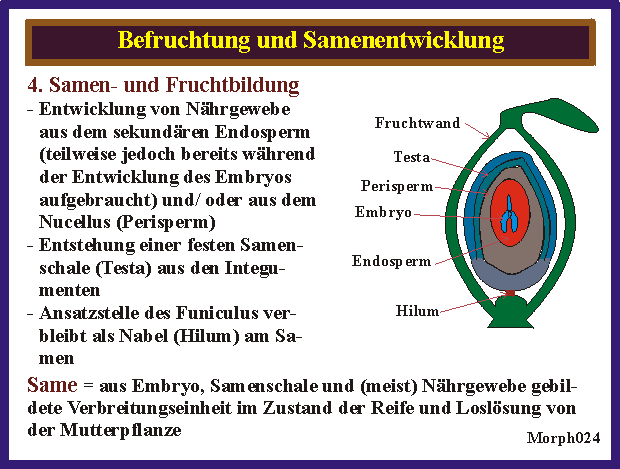 Befruchtung und Samenentwicklung

4. Samen- und Fruchtbildung

- Entwicklung von Nährgewebe aus dem sekundären Endosperm (teilweise jedoch bereits während der Entwicklung des Embryos aufgebraucht) und/ oder aus dem Nucellus (Perisperm)
- Entstehung einer festen Samenschale (Testa) aus den Integumenten
- Ansatzstelle des Funiculus verbleibt als Nabel (Hilum) am Samen

Fruchtwand
Testa
Perisperm
Embryo
Endosperm
Hilum

Same = aus Embryo, Samenschale und (meist) Nährgewebe gebildete Verbreitungseinheit im Zustand der Reife und Loslösung von der Mutterpflanze

Morph024